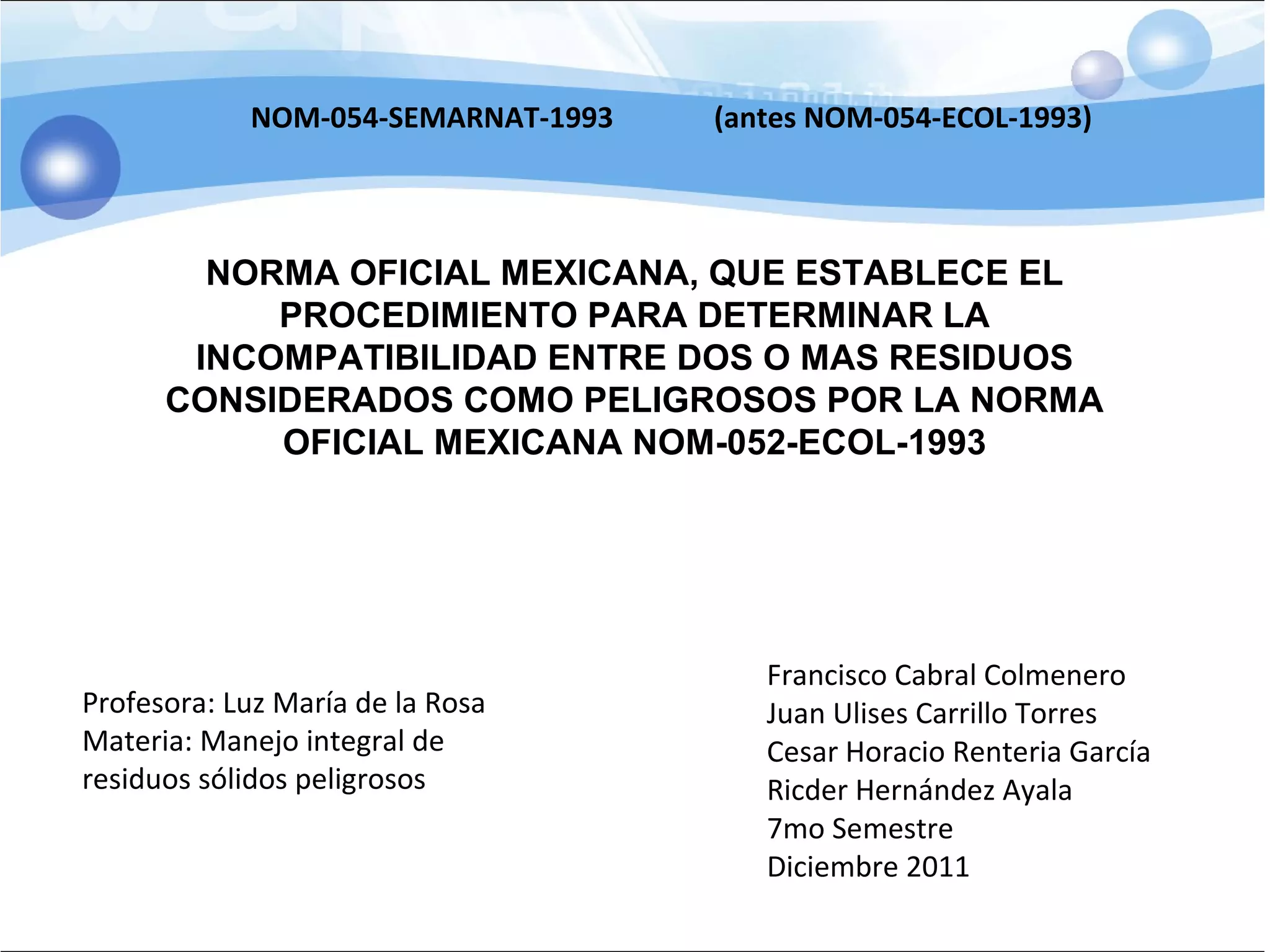 NOM-054-SEMARNAT-1993 (antes NOM-054-ECOL-1993)

NORMA OFICIAL MEXICANA, QUE ESTABLECE EL PROCEDIMIENTO PARA DETERMINAR LA INCOMPATIBILIDAD ENTRE DOS O MAS RESIDUOS CONSIDERADOS COMO PELIGROSOS POR LA NORMA OFICIAL MEXICANA NOM-052-ECOL-1993

Profesora: Luz María de la Rosa
Materia: Manejo integral de residuos sólidos peligrosos

Francisco Cabral Colmenero
Juan Ulises Carrillo Torres
Cesar Horacio Renteria García
Ricder Hernández Ayala
7mo Semestre
Diciembre 2011